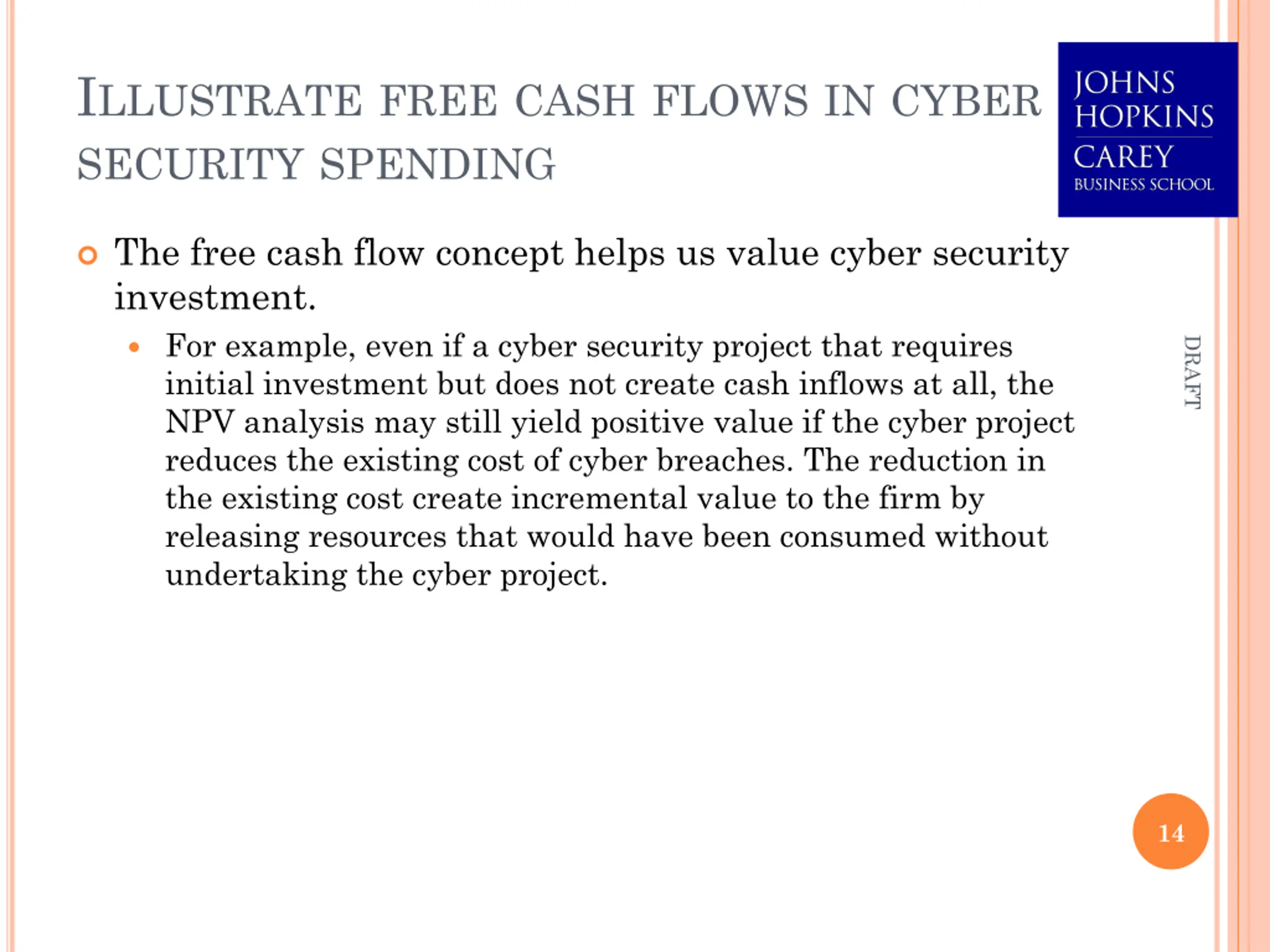 ILLUSTRATE FREE CASH FLOWS IN CYBER SECURITY SPENDING

JOHNS HOPKINS
CAREY
BUSINESS SCHOOL

The free cash flow concept helps us value cyber security investment.

For example, even if a cyber security project that requires initial investment but does not create cash inflows at all, the NPV analysis may still yield positive value if the cyber project reduces the existing cost of cyber breaches. The reduction in the existing cost create incremental value to the firm by releasing resources that would have been consumed without undertaking the cyber project.

DRAFT

14